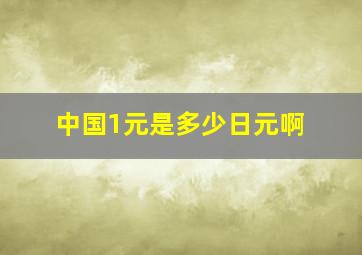 中国1元是多少日元啊